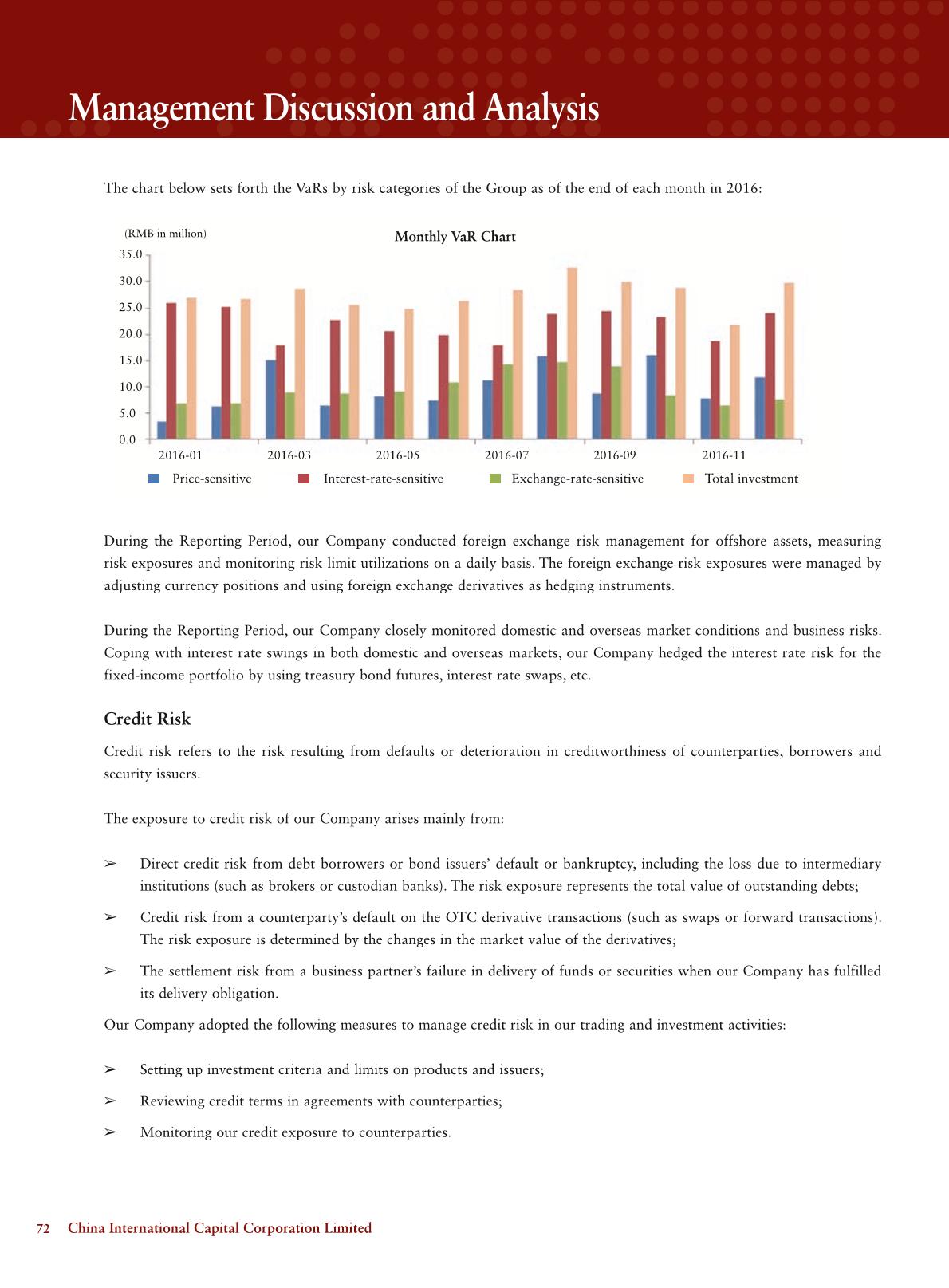 Management Discussion and Analysis

The chart below sets forth the VaRs by risk categories of the Group as of the end of each month in 2016:

(RMB in million)

Monthly VaR Chart

35.0
30.0
25.0
20.0
15.0
10.0
5.0
0.0

2016-01 2016-03 2016-05 2016-07 2016-09 2016-11

Price-sensitive Interest-rate-sensitive Exchange-rate-sensitive Total investment

During the Reporting Period, our Company conducted foreign exchange risk management for offshore assets, measuring risk exposures and monitoring risk limit utilizations on a daily basis. The foreign exchange risk exposures were managed by adjusting currency positions and using foreign exchange derivatives as hedging instruments.

During the Reporting Period, our Company closely monitored domestic and overseas market conditions and business risks. Coping with interest rate swings in both domestic and overseas markets, our Company hedged the interest rate risk for the fixed-income portfolio by using treasury bond futures, interest rate swaps, etc.

Credit Risk

Credit risk refers to the risk resulting from defaults or deterioration in creditworthiness of counterparties, borrowers and security issuers.

The exposure to credit risk of our Company arises mainly from:

➢ Direct credit risk from debt borrowers or bond issuers' default or bankruptcy, including the loss due to intermediary institutions (such as brokers or custodian banks). The risk exposure represents the total value of outstanding debts;

➢ Credit risk from a counterparty's default on the OTC derivative transactions (such as swaps or forward transactions). The risk exposure is determined by the changes in the market value of the derivatives;

➢ The settlement risk from a business partner's failure in delivery of funds or securities when our Company has fulfilled its delivery obligation.

Our Company adopted the following measures to manage credit risk in our trading and investment activities:

➢ Setting up investment criteria and limits on products and issuers;

➢ Reviewing credit terms in agreements with counterparties;

➢ Monitoring our credit exposure to counterparties.

72 China International Capital Corporation Limited